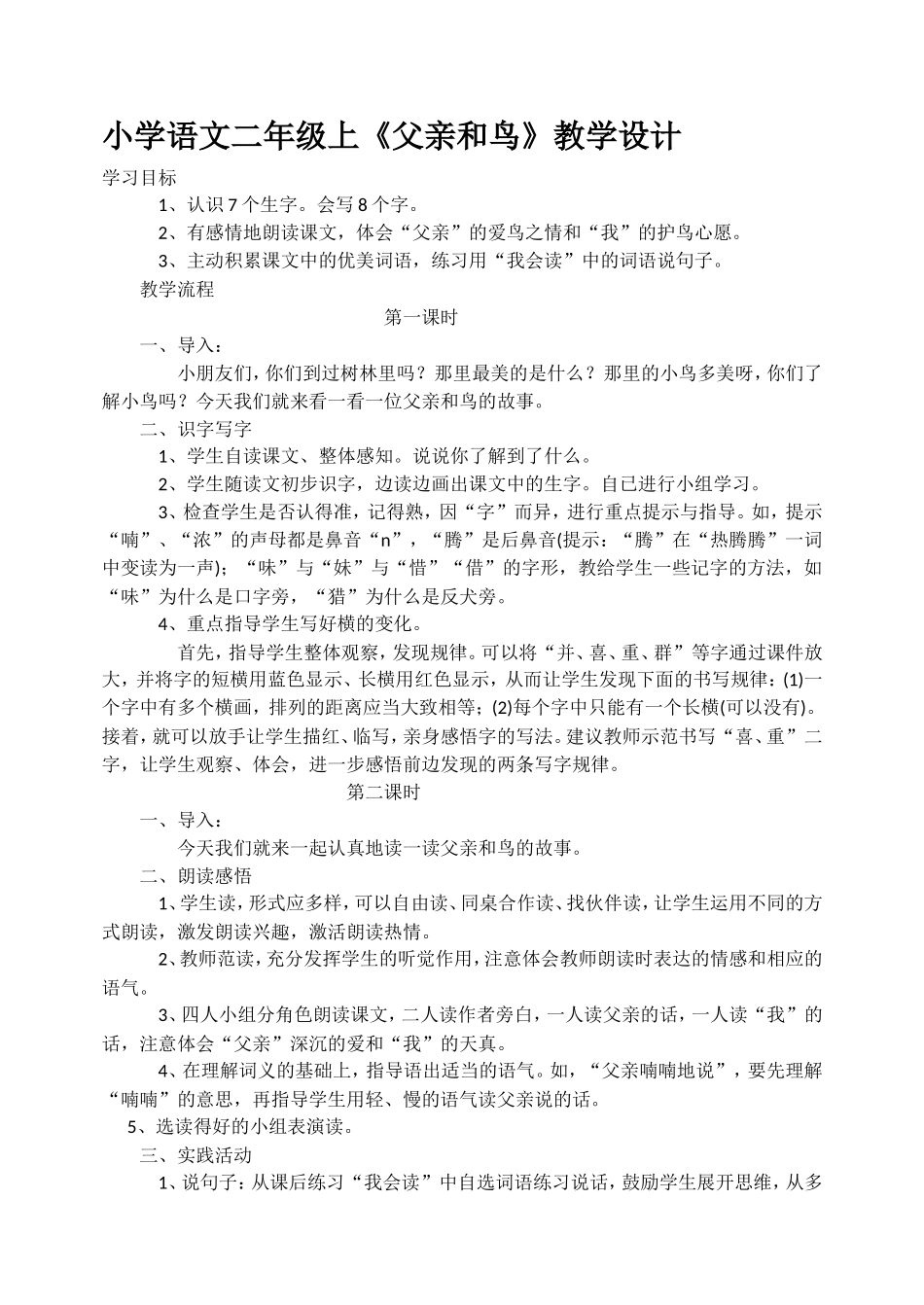 小学语文二年级上《父亲和鸟》教学设计

学习目标

1、认识7个生字。会写8个字。

2、有感情地朗读课文，体会“父亲”的爱鸟之情和“我”的护鸟心愿。

3、主动积累课文中的优美词语，练习用“我会读”中的词语说句子。

教学流程

第一课时

一、导入：

小朋友们，你们到过树林里吗？那里最美的是什么？那里的小鸟多美呀，你们了解小鸟吗？今天我们就来看一看一位父亲和鸟的故事。

二、识字写字

1、学生自读课文、整体感知。说说你了解到了什么。

2、学生随读文初步识字，边读边画出课文中的生字。自己进行小组学习。

3、检查学生是否认得准，记得熟，因“字”而异，进行重点提示与指导。如，提示“喃”、“浓”的声母都是鼻音“n”，“腾”是后鼻音(提示：“腾”在“热腾腾”一词中变读为一声)；“味”与“妹”与“惜”“借”的字形，教给学生一些记字的方法，如“味”为什么是口字旁，“猎”为什么是反犬旁。

4、重点指导学生写好横的变化。

首先，指导学生整体观察，发现规律。可以将“并、喜、重、群”等字通过课件放大，并将字的短横用蓝色显示、长横用红色显示，从而让学生发现下面的书写规律：(1)一个字中有多个横画，排列的距离应当大致相等；(2)每个字中只能有一个长横(可以没有)。接着，就可以放手让学生描红、临写，亲身感悟字的写法。建议教师示范书写“喜、重”二字，让学生观察、体会，进一步感悟前边发现的两条写字规律。

第二课时

一、导入：

今天我们就来一起认真地读一读父亲和鸟的故事。

二、朗读感悟

1、学生读，形式应多样，可以自由读、同桌合作读、找伙伴读，让学生运用不同的方式朗读，激发朗读兴趣，激活朗读热情。

2、教师范读，充分发挥学生的听觉作用，注意体会教师朗读时表达的情感和相应的语气。

3、四人小组分角色朗读课文，二人读作者旁白，一人读父亲的话，一人读“我”的话，注意体会“父亲”深沉的爱和“我”的天真。

4、在理解词义的基础上，指导语出适当的语气。如，“父亲喃喃地说”，要先理解“喃喃”的意思，再指导学生用轻、慢的语气读父亲说的话。

5、选读得好的小组表演读。

三、实践活动

1、说句子：从课后练习“我会读”中自选词语练习说话，鼓励学生展开思维，从多